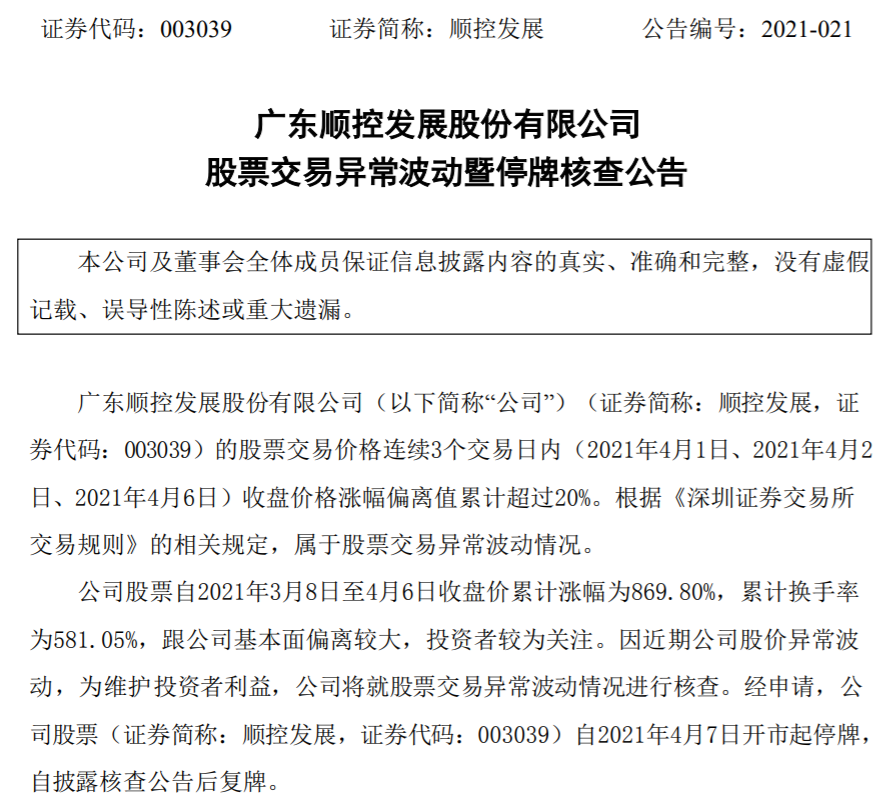 证券代码：003039　　证券简称：顺控发展　　公告编号：2021-021

广东顺控发展股份有限公司
股票交易异常波动暨停牌核查公告

本公司及董事会全体成员保证信息披露内容的真实、准确和完整，没有虚假记载、误导性陈述或重大遗漏。

广东顺控发展股份有限公司（以下简称“公司”）（证券简称：顺控发展，证券代码：003039）的股票交易价格连续3个交易日内（2021年4月1日、2021年4月2日、2021年4月6日）收盘价格涨幅偏离值累计超过20%。根据《深圳证券交易所交易规则》的相关规定，属于股票交易异常波动情况。

公司股票自2021年3月8日至4月6日收盘价累计涨幅为869.80%，累计换手率为581.05%，跟公司基本面偏离较大，投资者较为关注。因近期公司股价异常波动，为维护投资者利益，公司将就股票交易异常波动情况进行核查。经申请，公司股票（证券简称：顺控发展，证券代码：003039）自2021年4月7日开市起停牌，自披露核查公告后复牌。